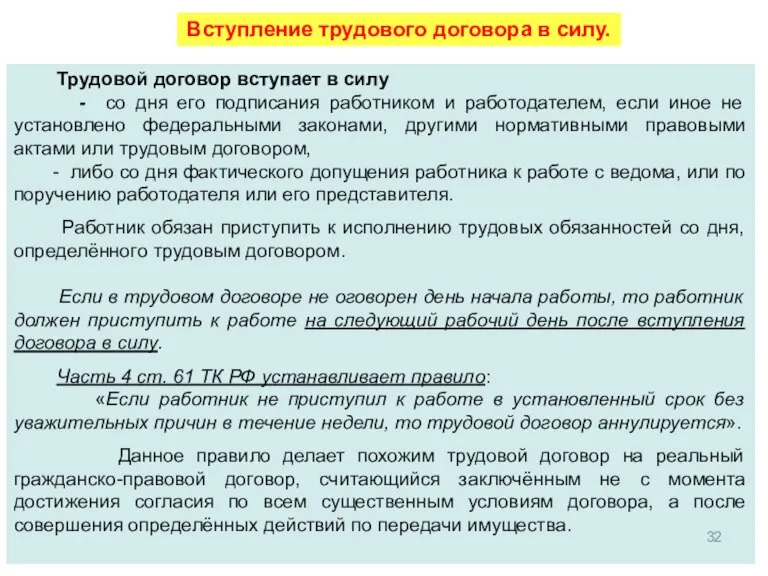 Вступление трудового договора в силу.

Трудовой договор вступает в силу

- со дня его подписания работником и работодателем, если иное не установлено федеральными законами, другими нормативными правовыми актами или трудовым договором,

- либо со дня фактического допущения работника к работе с ведома, или по поручению работодателя или его представителя.

Работник обязан приступить к исполнению трудовых обязанностей со дня, определённого трудовым договором.

Если в трудовом договоре не оговорен день начала работы, то работник должен приступить к работе на следующий рабочий день после вступления договора в силу.

Часть 4 ст. 61 ТК РФ устанавливает правило:

«Если работник не приступил к работе в установленный срок без уважительных причин в течение недели, то трудовой договор аннулируется».

Данное правило делает похожим трудовой договор на реальный гражданско-правовой договор, считающийся заключённым не с момента достижения согласия по всем существенным условиям договора, а после совершения определённых действий по передачи имущества.

32